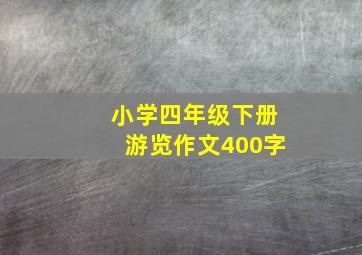 小学四年级下册
游览作文400字